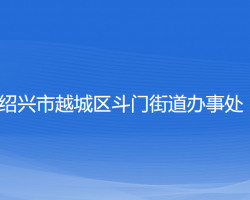 绍兴市越城区斗门街道办事处